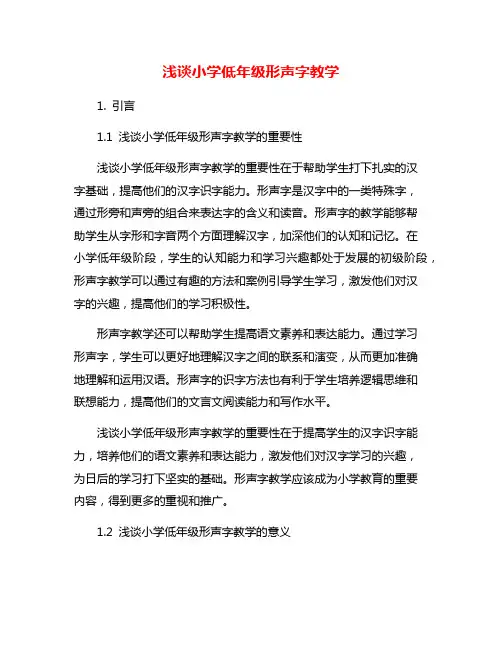 浅谈小学低年级形声字教学

1. 引言

1.1 浅谈小学低年级形声字教学的重要性

浅谈小学低年级形声字教学的重要性在于帮助学生打下扎实的汉字基础，提高他们的汉字识字能力。形声字是汉字中的一类特殊字，通过形旁和声旁的组合来表达字的含义和读音。形声字的教学能够帮助学生从字形和字音两个方面理解汉字，加深他们的认知和记忆。在小学低年级阶段，学生的认知能力和学习兴趣都处于发展的初级阶段，形声字教学可以通过有趣的方法和案例引导学生学习，激发他们对汉字的兴趣，提高他们的学习积极性。

形声字教学还可以帮助学生提高语文素养和表达能力。通过学习形声字，学生可以更好地理解汉字之间的联系和演变，从而更加准确地理解和运用汉语。形声字的识字方法也有利于学生培养逻辑思维和联想能力，提高他们的文言文阅读能力和写作水平。

浅谈小学低年级形声字教学的重要性在于提高学生的汉字识字能力，培养他们的语文素养和表达能力，激发他们对汉字学习的兴趣，为日后的学习打下坚实的基础。形声字教学应该成为小学教育的重要内容，得到更多的重视和推广。

1.2 浅谈小学低年级形声字教学的意义